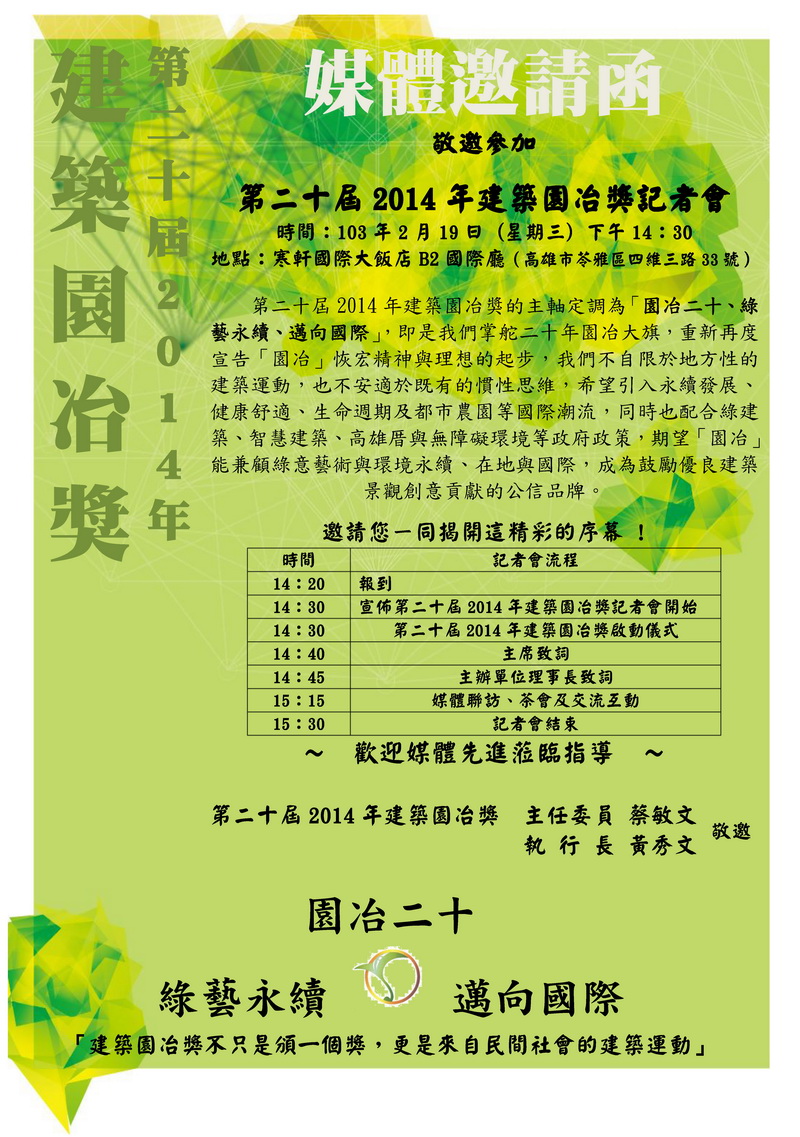 建築園冶獎

第二十屆2014年

媒體邀請函

敬邀參加

第二十屆 2014 年建築園冶獎記者會

時間：103 年 2 月 19 日（星期三）下午 14：30

地點：寒軒國際大飯店 B2 國際廳（高雄市苓雅區四維三路 33 號）

第二十屆 2014 年建築園冶獎的主軸定調為「園冶二十、綠藝永續、邁向國際」，即是我們掌舵二十年園冶大旗，重新再度宣告「園冶」恢宏精神與理想的起步，我們不自限於地方性的建築運動，也不安適於既有的慣性思維，希望引入永續發展、健康舒適、生命週期及都市農園等國際潮流，同時也配合綠建築、智慧建築、高雄厝與無障礙環境等政府政策，期望「園冶」能兼顧綠意藝術與環境永續、在地與國際，成為鼓勵優良建築景觀創意貢獻的公信品牌。

邀請您一同揭開這精彩的序幕 ！

| 時間 | 記者會流程 |
|---|---|
| 14：20 | 報到 |
| 14：30 | 宣佈第二十屆 2014 年建築園冶獎記者會開始 |
| 14：30 | 第二十屆 2014 年建築園冶獎啟動儀式 |
| 14：40 | 主席致詞 |
| 14：45 | 主辦單位理事長致詞 |
| 15：15 | 媒體聯訪、茶會及交流互動 |
| 15：30 | 記者會結束 |

～ 歡迎媒體先進蒞臨指導 ～

第二十屆 2014 年建築園冶獎 主任委員 蔡敏文
執 行 長 黃秀文
敬邀

園冶二十

綠藝永續 邁向國際

「建築園冶獎不只是頒一個獎，更是來自民間社會的建築運動」